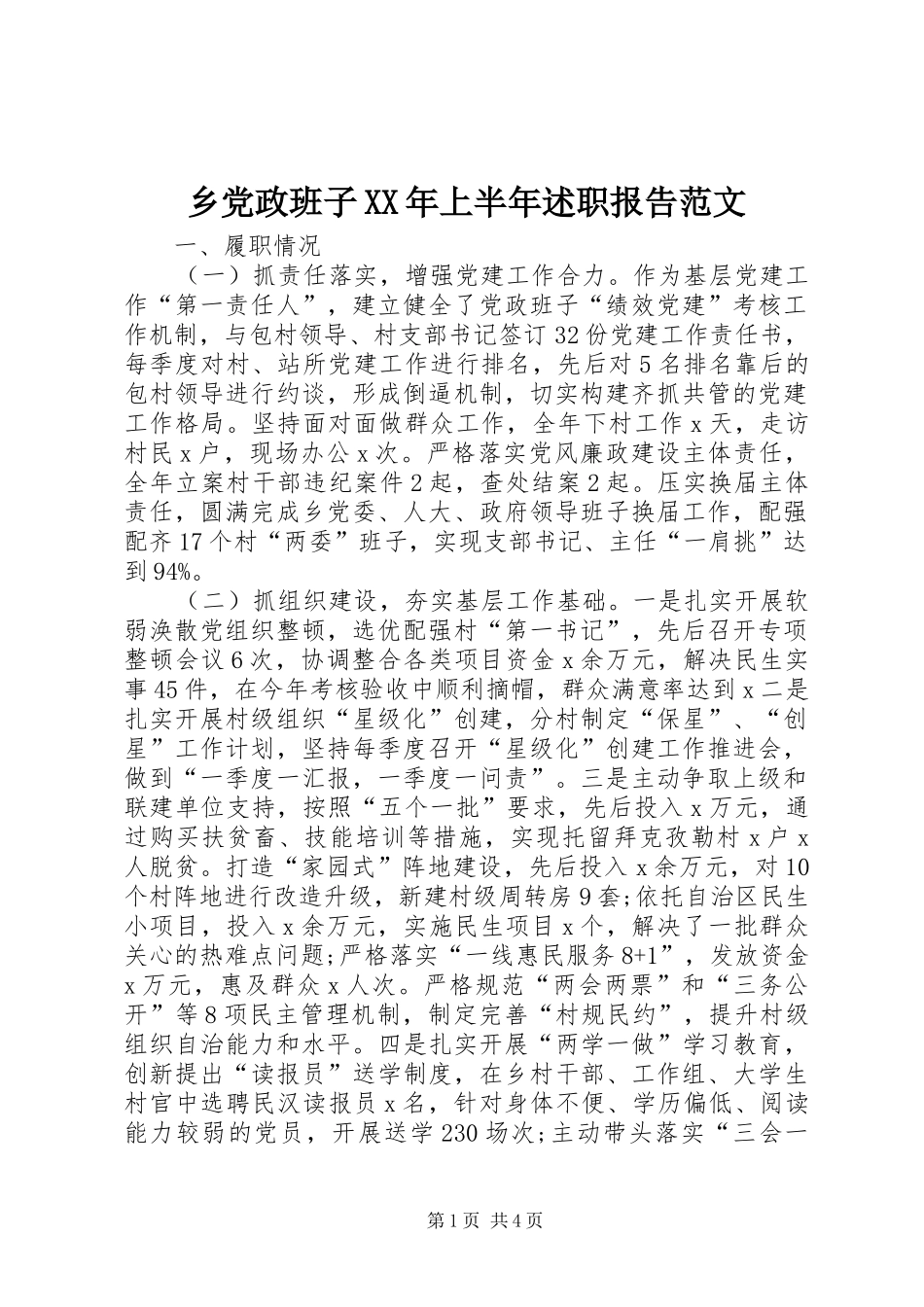 乡党政班子XX年上半年述职报告范文

一、履职情况

（一）抓责任落实，增强党建工作合力。作为基层党建工作“第一责任人”，建立健全了党政班子“绩效党建”考核工作机制，与包村领导、村支部书记签订32份党建工作责任书，每季度对村、站所党建工作进行排名，先后对5名排名靠后的包村领导进行约谈，形成倒逼机制，切实构建齐抓共管的党建工作格局。坚持面对面做群众工作，全年下村工作x天，走访村民x户，现场办公x次。严格落实党风廉政建设主体责任，全年立案村干部违纪案件2起，查处结案2起。压实换届主体责任，圆满完成乡党委、人大、政府领导班子换届工作，配强配齐17个村“两委”班子，实现支部书记、主任“一肩挑”达到94%。

（二）抓组织建设，夯实基层工作基础。一是扎实开展软弱涣散党组织整顿，选优配强村“第一书记”，先后召开专项整顿会议6次，协调整合各类项目资金x余万元，解决民生实事45件，在今年考核验收中顺利摘帽，群众满意率达到x二是扎实开展村级组织“星级化”创建，分村制定“保星”、“创星”工作计划，坚持每季度召开“星级化”创建工作推进会，做到“一季度一汇报，一季度一问责”。三是主动争取上级和联建单位支持，按照“五个一批”要求，先后投入x万元，通过购买扶贫畜、技能培训等措施，实现托留拜克孜勒村x户x人脱贫。打造“家园式”阵地建设，先后投入x余万元，对10个村阵地进行改造升级，新建村级周转房9套;依托自治区民生小项目，投入x余万元，实施民生项目x个，解决了一批群众关心的热难点问题;严格落实“一线惠民服务8+1”，发放资金x万元，惠及群众x人次。严格规范“两会两票”和“三务公开”等8项民主管理机制，制定完善“村规民约”，提升村级组织自治能力和水平。四是扎实开展“两学一做”学习教育，创新提出“读报员”送学制度，在乡村干部、工作组、大学生村官中选聘民汉读报员x名，针对身体不便、学历偏低、阅读能力较弱的党员，开展送学230场次;主动带头落实“三会一

第1页 共4页